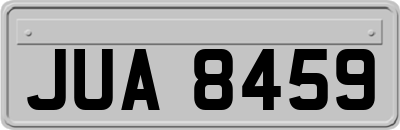 JUA 8459